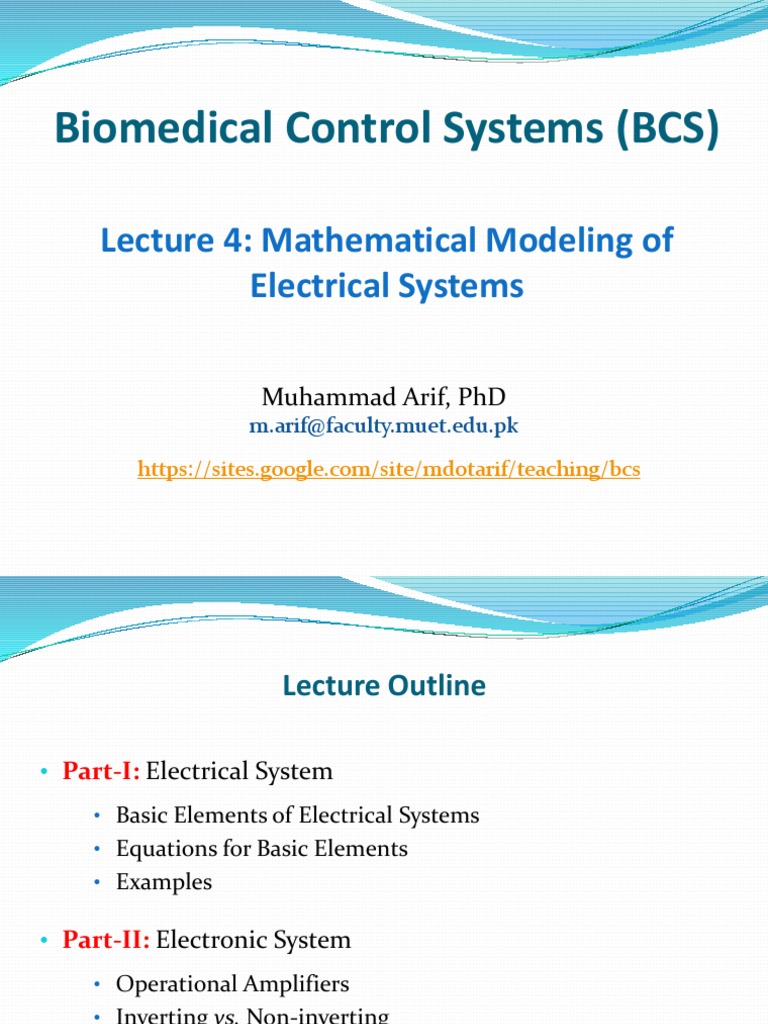 Biomedical Control Systems (BCS)

Lecture 4: Mathematical Modeling of Electrical Systems

Muhammad Arif, PhD
m.arif@faculty.muet.edu.pk
https://sites.google.com/site/mdotarif/teaching/bcs

Lecture Outline

• Part-I: Electrical System
• Basic Elements of Electrical Systems
• Equations for Basic Elements
• Examples

• Part-II: Electronic System
• Operational Amplifiers
• Inverting vs. Non-inverting